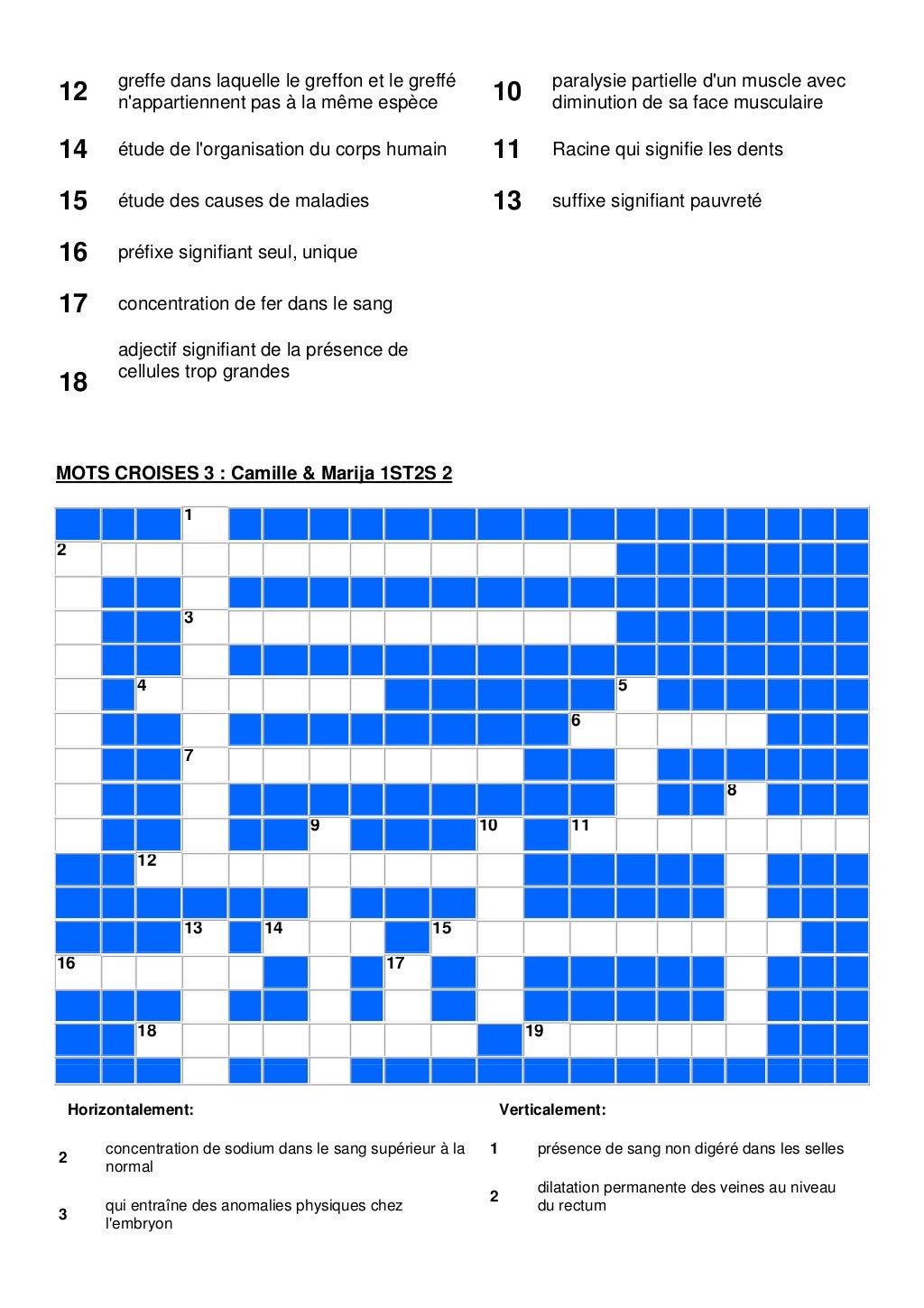 12 greffe dans laquelle le greffon et le greffé n'appartiennent pas à la même espèce

14 étude de l'organisation du corps humain

15 étude des causes de maladies

16 préfixe signifiant seul, unique

17 concentration de fer dans le sang

18 adjectif signifiant de la présence de cellules trop grandes

10 paralysie partielle d'un muscle avec diminution de sa face musculaire

11 Racine qui signifie les dents

13 suffixe signifiant pauvreté

MOTS CROISES 3 : Camille & Marija 1ST2S 2

1
2
3
4
5
6
7
8
9
10
11
12
13
14
15
16
17
18
19

Horizontalement:

2 concentration de sodium dans le sang supérieur à la normal

3 qui entraîne des anomalies physiques chez l'embryon

Verticalement:

1 présence de sang non digéré dans les selles

2 dilatation permanente des veines au niveau du rectum